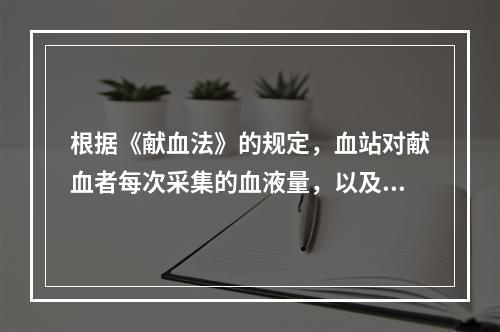 根据《献血法》的规定，血站对献血者每次采集的血液量，以及...